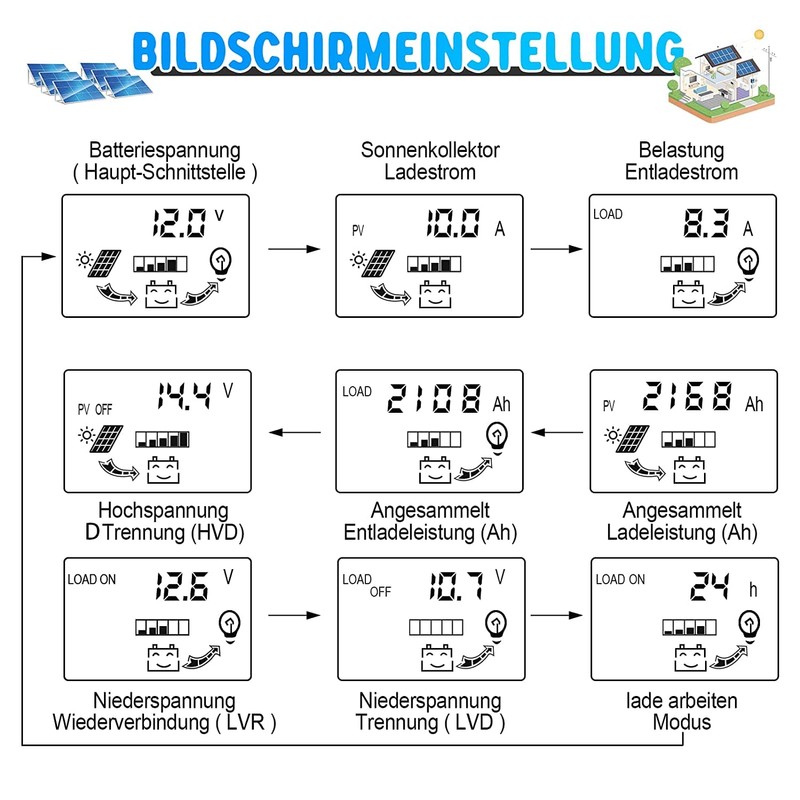 BILDSCHIRMEINSTELLUNG

Batteriespannung
( Haupt-Schnittstelle )

12.0 V

Sonnenkollektor
Ladestrom

PV 10.0 A

Belastung
Entladestrom

LOAD 8.3 A

PV OFF 14.4 V

Hochspannung
DTrennung (HVD)

LOAD 2108 Ah

Angesammelt
Entladeleistung (Ah)

PV 2168 Ah

Angesammelt
Ladeleistung (Ah)

LOAD ON 12.6 V

Niederspannung
Wiederverbindung ( LVR )

LOAD OFF 10.7 V

Niederspannung
Trennung ( LVD )

LOAD ON 24 h

lade arbeiten
Modus